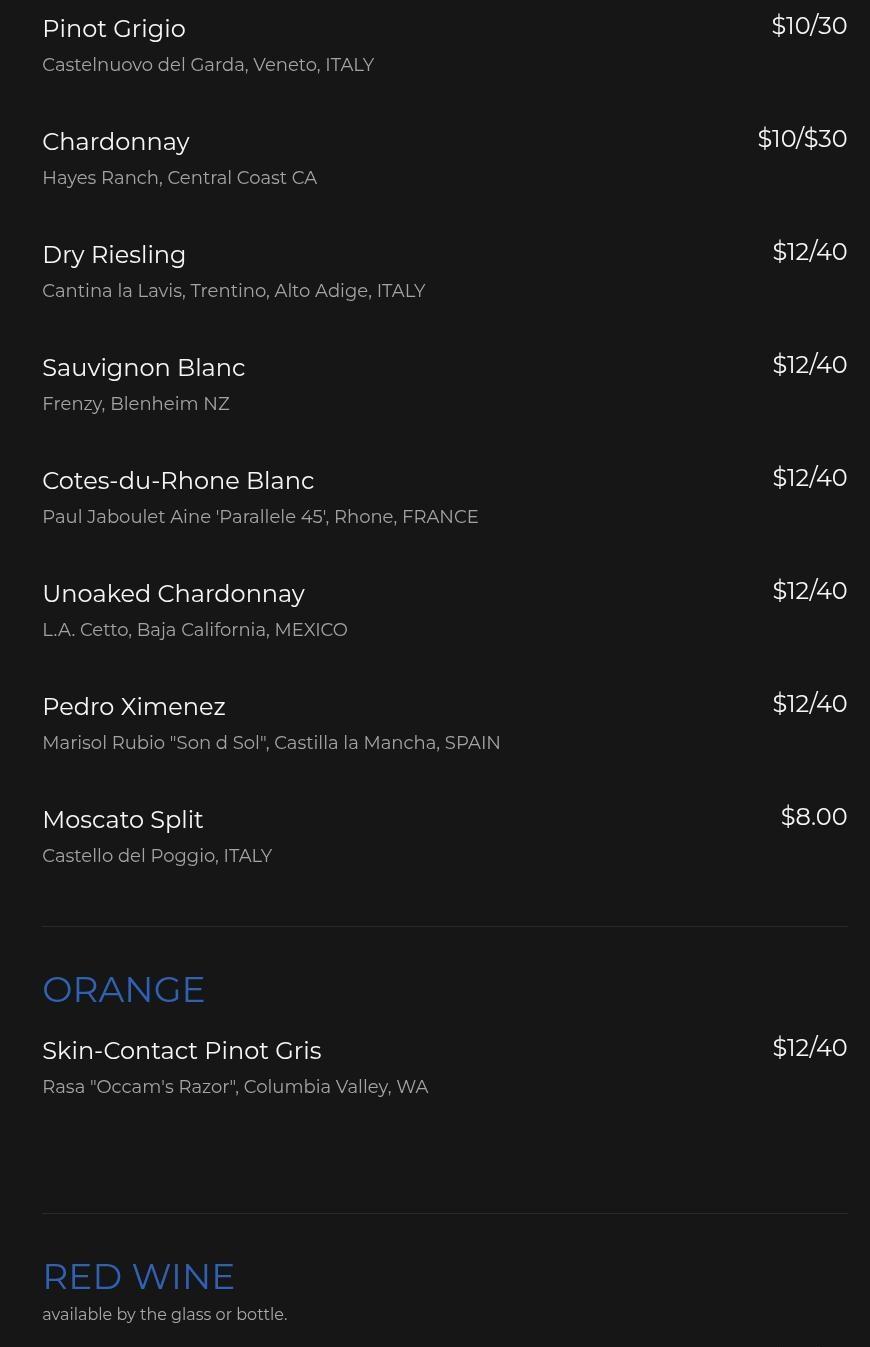 Pinot Grigio
$10/30
Castelnuovo del Garda, Veneto, ITALY

Chardonnay
$10/$30
Hayes Ranch, Central Coast CA

Dry Riesling
$12/40
Cantina la Lavis, Trentino, Alto Adige, ITALY

Sauvignon Blanc
$12/40
Frenzy, Blenheim NZ

Cotes-du-Rhone Blanc
$12/40
Paul Jaboulet Aine 'Parallele 45', Rhone, FRANCE

Unoaked Chardonnay
$12/40
L.A. Cetto, Baja California, MEXICO

Pedro Ximenez
$12/40
Marisol Rubio "Son d Sol", Castilla la Mancha, SPAIN

Moscato Split
$8.00
Castello del Poggio, ITALY

ORANGE

Skin-Contact Pinot Gris
$12/40
Rasa "Occam's Razor", Columbia Valley, WA

RED WINE
available by the glass or bottle.